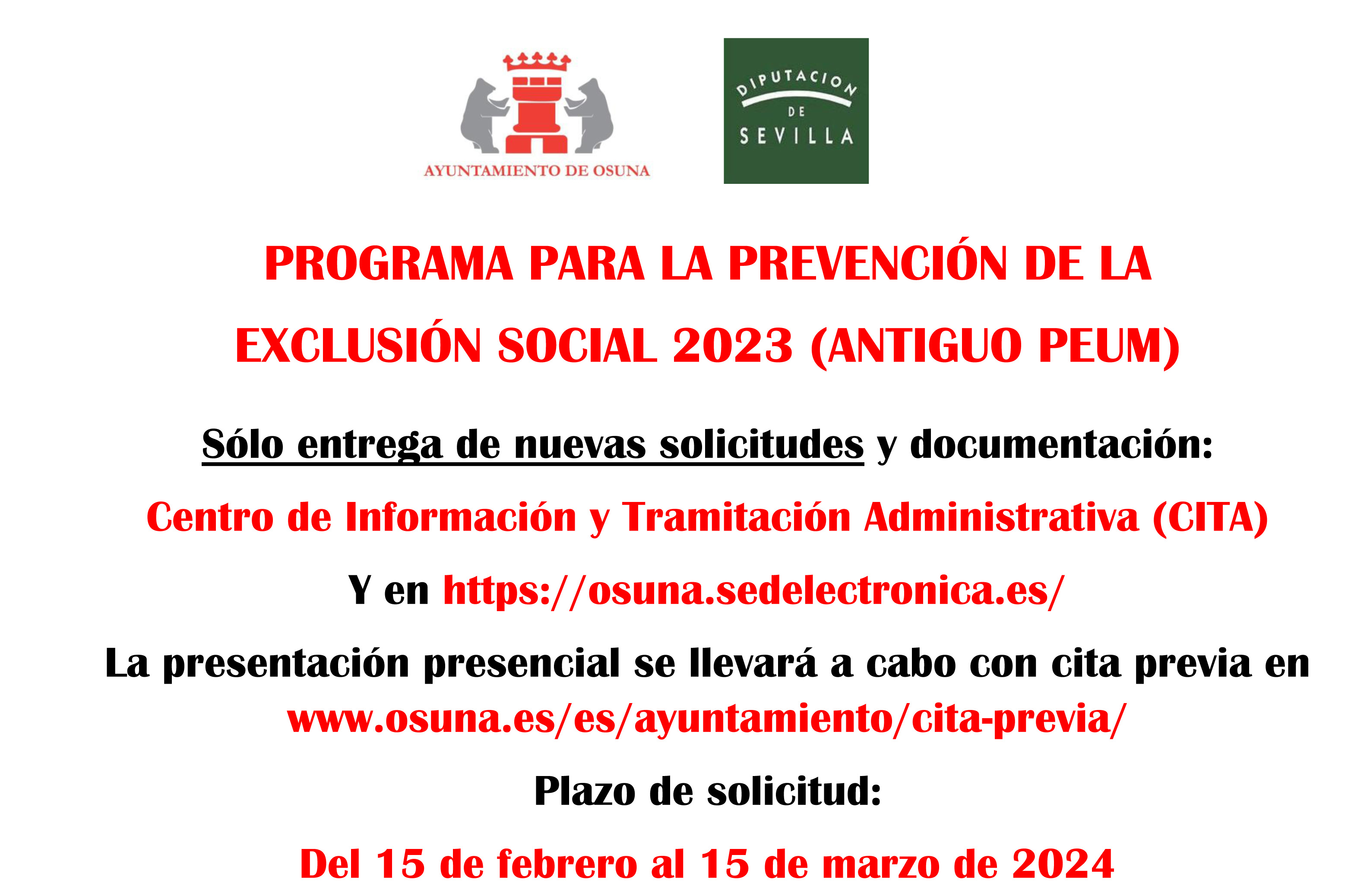 AYUNTAMIENTO DE OSUNA

DIPUTACION
DE
SEVILLA

PROGRAMA PARA LA PREVENCIÓN DE LA EXCLUSIÓN SOCIAL 2023 (ANTIGUO PEUM)

Sólo entrega de nuevas solicitudes y documentación:

Centro de Información y Tramitación Administrativa (CITA)

Y en https://osuna.sedelectronica.es/

La presentación presencial se llevará a cabo con cita previa en www.osuna.es/es/ayuntamiento/cita-previa/

Plazo de solicitud:

Del 15 de febrero al 15 de marzo de 2024